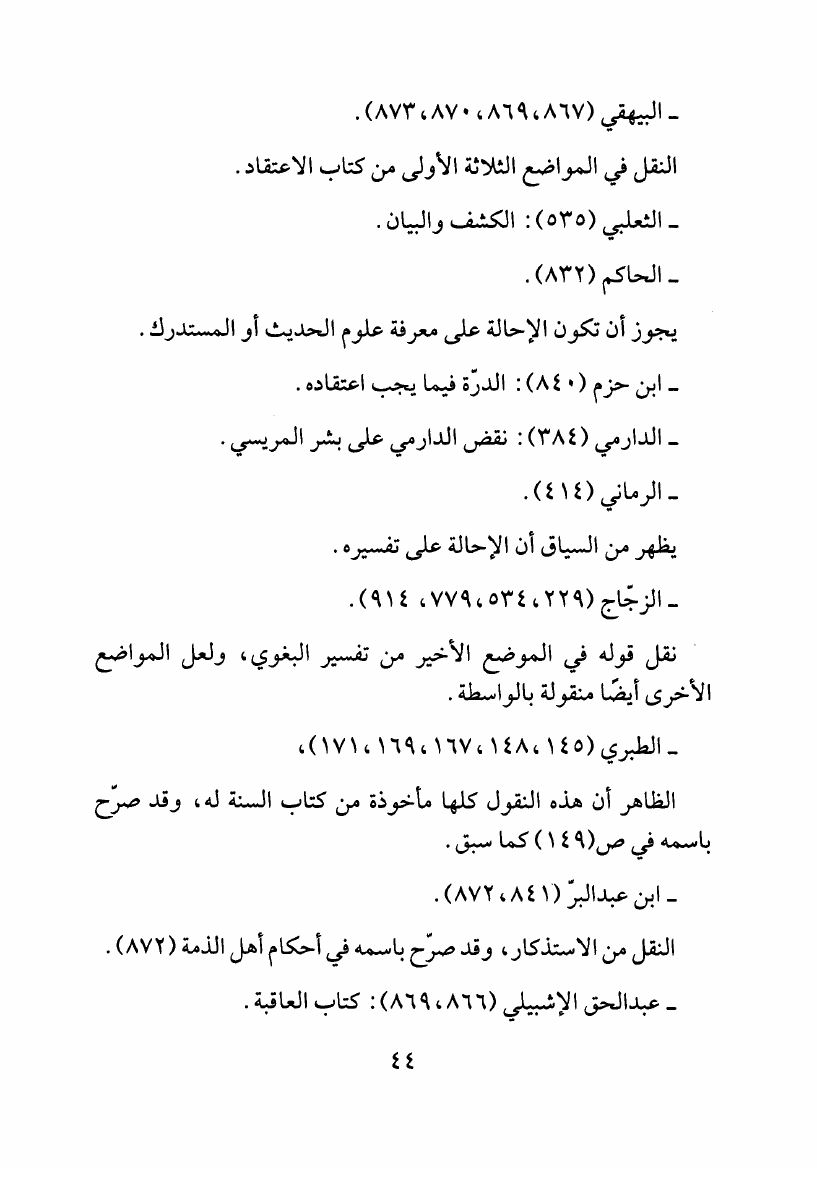 - البيهقي (٨٦٧، ٨٦٩، ٨٧٠، ٨٧٣).

النقل في المواضع الثلاثة الأولى من كتاب الاعتقاد.

- الثعلبي (٥٣٥): الكشف والبيان.

- الحاكم (٨٣٢).

يجوز أن تكون الإحالة على معرفة علوم الحديث أو المستدرك.

- ابن حزم (٨٤٠): الدرّة فيما يجب اعتقاده.

- الدارمي (٣٨٤): نقض الدارمي على بشر المريسي.

- الرماني (٤١٤).

يظهر من السياق أن الإحالة على تفسيره.

- الزجّاج (٢٢٩، ٥٣٤، ٧٧٩، ٩١٤).

نقل قوله في الموضع الأخير من تفسير البغوي، ولعل المواضع الأخرى أيضًا منقولة بالواسطة.

- الطبري (١٤٥، ١٤٨، ١٦٧، ١٦٩، ١٧١)،

الظاهر أن هذه النقول كلها مأخوذة من كتاب السنة له، وقد صرّح باسمه في ص(١٤٩) كما سبق.

- ابن عبدالبرّ (٨٤١، ٨٧٢).

النقل من الاستذكار، وقد صرّح باسمه في أحكام أهل الذمة (٨٧٢).

- عبدالحق الإشبيلي (٨٦٦، ٨٦٩): كتاب العاقبة.

٤٤